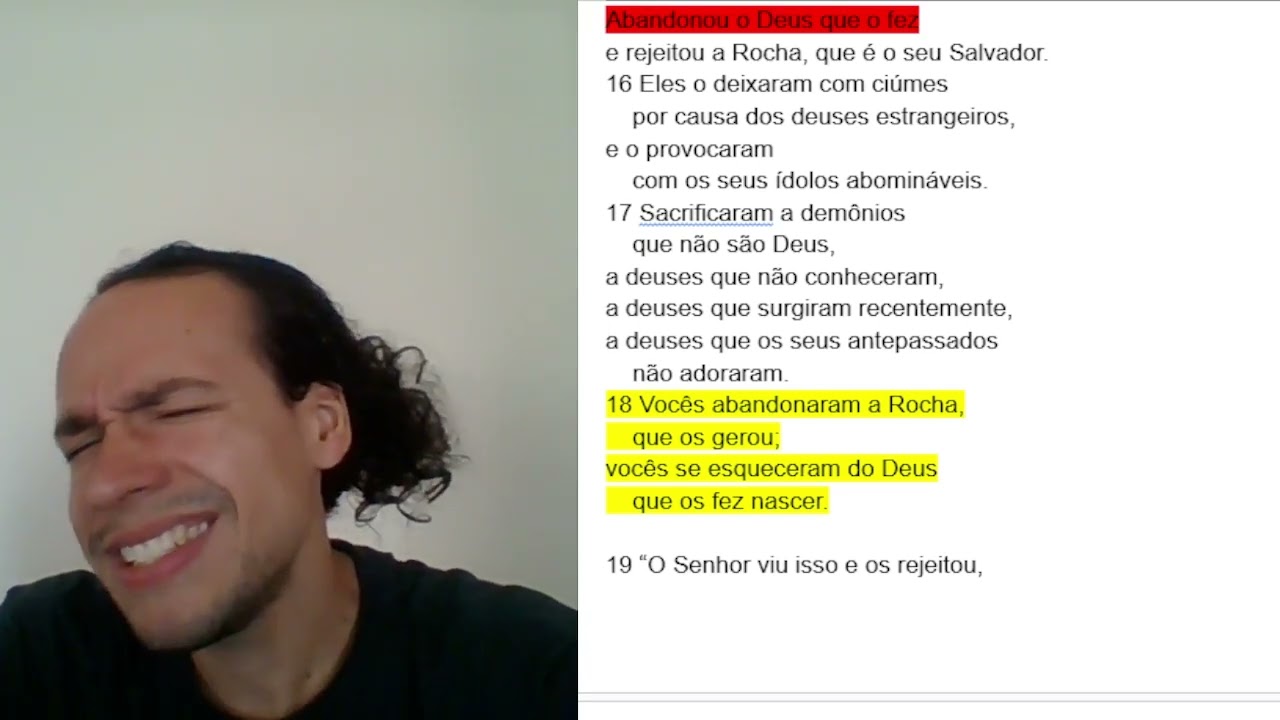 Abandonou o Deus que o fez
e rejeitou a Rocha, que é o seu Salvador.
16 Eles o deixaram com ciúmes
por causa dos deuses estrangeiros,
e o provocaram
com os seus ídolos abomináveis.
17 Sacrificaram a demônios
que não são Deus,
a deuses que não conheceram,
a deuses que surgiram recentemente,
a deuses que os seus antepassados
não adoraram.
18 Vocês abandonaram a Rocha,
que os gerou;
vocês se esqueceram do Deus
que os fez nascer.

19 “O Senhor viu isso e os rejeitou,